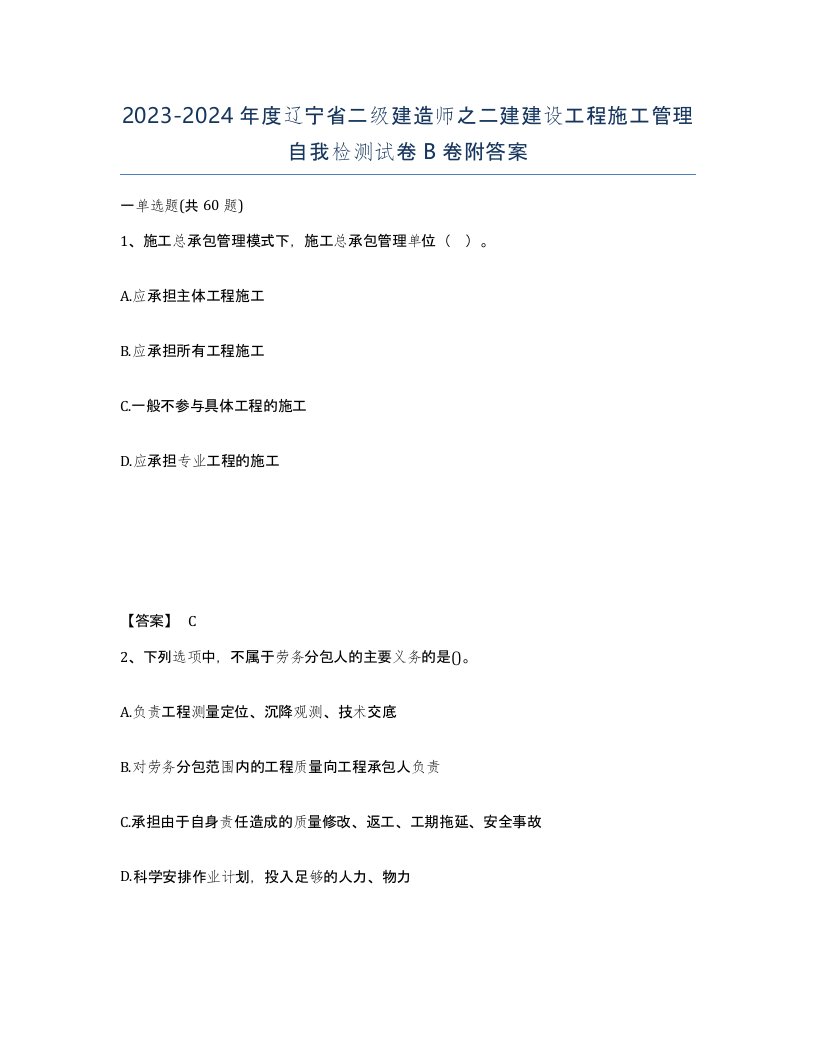 2023-2024年度辽宁省二级建造师之二建建设工程施工管理自我检测试卷B卷附答案

一单选题(共60题)

1、施工总承包管理模式下，施工总承包管理单位（ ）。

A.应承担主体工程施工

B.应承担所有工程施工

C.一般不参与具体工程的施工

D.应承担专业工程的施工

【答案】 C

2、下列选项中，不属于劳务分包人的主要义务的是()。

A.负责工程测量定位、沉降观测、技术交底

B.对劳务分包范围内的工程质量向工程承包人负责

C.承担由于自身责任造成的质量修改、返工、工期拖延、安全事故

D.科学安排作业计划，投入足够的人力、物力